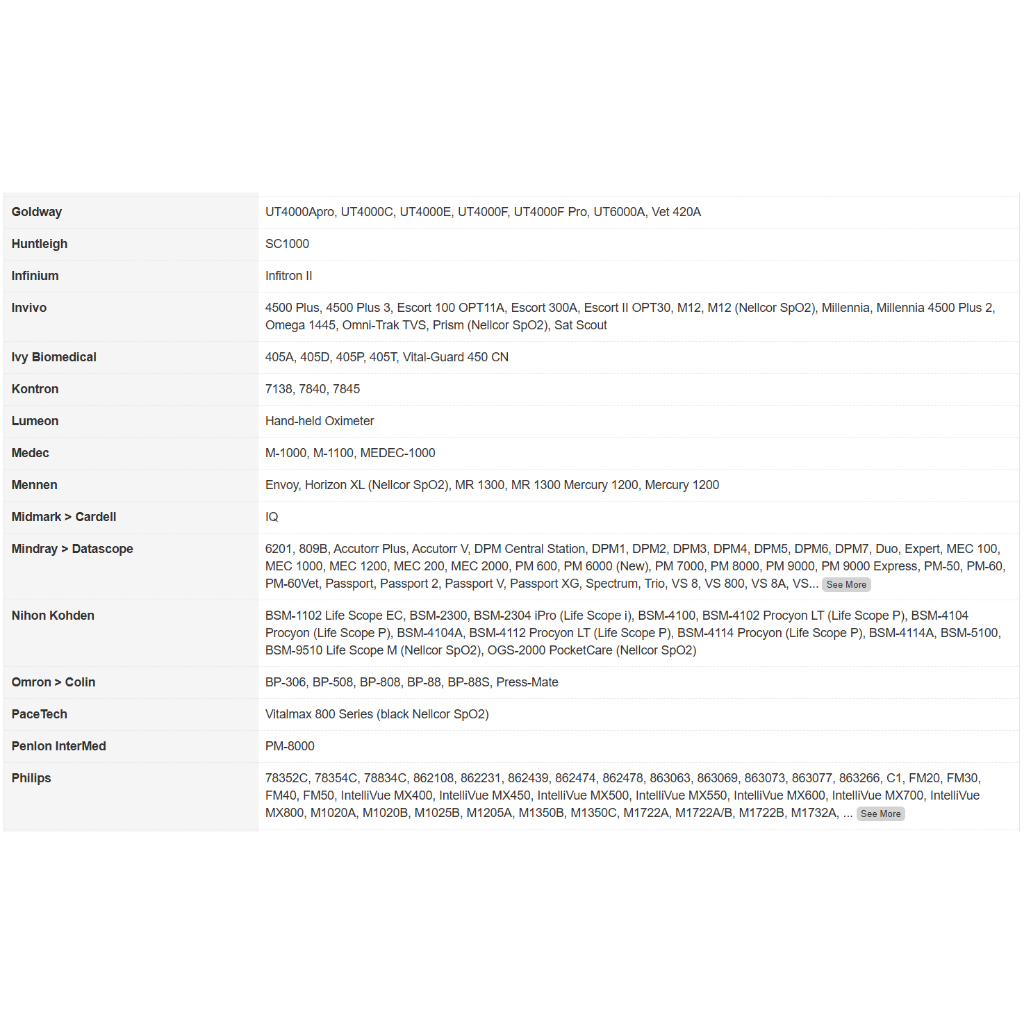 | | |
|---|---|
| Goldway | UT4000Apro, UT4000C, UT4000E, UT4000F, UT4000F Pro, UT6000A, Vet 420A |
| Huntleigh | SC1000 |
| Infinium | Infitron II |
| Invivo | 4500 Plus, 4500 Plus 3, Escort 100 OPT11A, Escort 300A, Escort II OPT30, M12, M12 (Nellcor SpO2), Millennia, Millennia 4500 Plus 2, Omega 1445, Omni-Trak TVS, Prism (Nellcor SpO2), Sat Scout |
| Ivy Biomedical | 405A, 405D, 405P, 405T, Vital-Guard 450 CN |
| Kontron | 7138, 7840, 7845 |
| Lumeon | Hand-held Oximeter |
| Medec | M-1000, M-1100, MEDEC-1000 |
| Mennen | Envoy, Horizon XL (Nellcor SpO2), MR 1300, MR 1300 Mercury 1200, Mercury 1200 |
| Midmark > Cardell | IQ |
| Mindray > Datascope | 6201, 809B, Accutorr Plus, Accutorr V, DPM Central Station, DPM1, DPM2, DPM3, DPM4, DPM5, DPM6, DPM7, Duo, Expert, MEC 100, MEC 1000, MEC 1200, MEC 200, MEC 2000, PM 600, PM 6000 (New), PM 7000, PM 8000, PM 9000, PM 9000 Express, PM-50, PM-60, PM-60Vet, Passport, Passport 2, Passport V, Passport XG, Spectrum, Trio, VS 8, VS 800, VS 8A, VS... See More |
| Nihon Kohden | BSM-1102 Life Scope EC, BSM-2300, BSM-2304 iPro (Life Scope i), BSM-4100, BSM-4102 Procyon LT (Life Scope P), BSM-4104 Procyon (Life Scope P), BSM-4104A, BSM-4112 Procyon LT (Life Scope P), BSM-4114 Procyon (Life Scope P), BSM-4114A, BSM-5100, BSM-9510 Life Scope M (Nellcor SpO2), OGS-2000 PocketCare (Nellcor SpO2) |
| Omron > Colin | BP-306, BP-508, BP-808, BP-88, BP-88S, Press-Mate |
| PaceTech | Vitalmax 800 Series (black Nellcor SpO2) |
| Penlon InterMed | PM-8000 |
| Philips | 78352C, 78354C, 78834C, 862108, 862231, 862439, 862474, 862478, 863063, 863069, 863073, 863077, 863266, C1, FM20, FM30, FM40, FM50, IntelliVue MX400, IntelliVue MX450, IntelliVue MX500, IntelliVue MX550, IntelliVue MX600, IntelliVue MX700, IntelliVue MX800, M1020A, M1020B, M1025B, M1205A, M1350B, M1350C, M1722A, M1722A/B, M1722B, M1732A, ... See More |